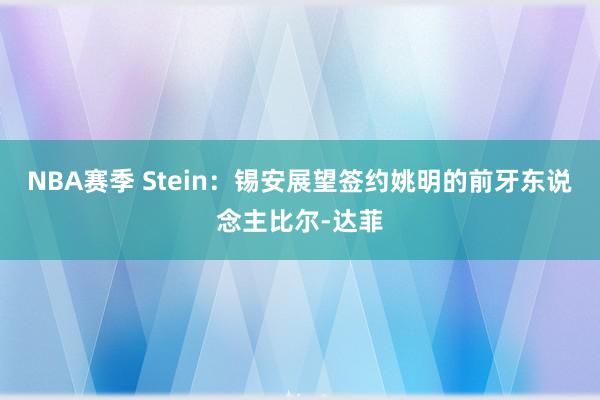 NBA赛季 Stein：锡安展望签约姚明的前牙东说念主比尔-达菲